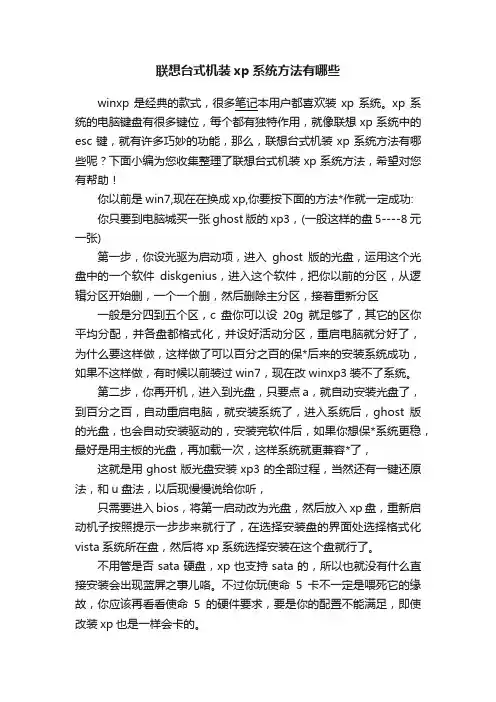 联想台式机装 xp 系统方法有哪些

winxp 是经典的款式，很多笔记本用户都喜欢装 xp 系统。xp 系统的电脑键盘有很多键位，每个都有独特作用，就像联想 xp 系统中的 esc 键，就有许多巧妙的功能，那么，联想台式机装 xp 系统方法有哪些呢？下面小编为您收集整理了联想台式机装 xp 系统方法，希望对您有帮助！

你以前是 win7,现在在换成 xp,你要按下面的方法*作就一定成功:

你只要到电脑城买一张 ghost 版的 xp3，(一般这样的盘 5----8 元一张)

第一步，你设光驱为启动项，进入 ghost 版的光盘，运用这个光盘中的一个软件 diskgenius，进入这个软件，把你以前的分区，从逻辑分区开始删，一个一个删，然后删除主分区，接着重新分区

一般是分四到五个区，c 盘你可以设 20g 就足够了，其它的区你平均分配，并各盘都格式化，并设好活动分区，重启电脑就分好了，为什么要这样做，这样做了可以百分之百的保*后来的安装系统成功，如果不这样做，有时候以前装过 win7，现在改 winxp3 装不了系统。

第二步，你再开机，进入到光盘，只要点 a，就自动安装光盘了，到百分之百，自动重启电脑，就安装系统了，进入系统后，ghost 版的光盘，也会自动安装驱动的，安装完软件后，如果你想保*系统更稳，最好是用主板的光盘，再加载一次，这样系统就更兼容*了，

这就是用 ghost 版光盘安装 xp3 的全部过程，当然还有一键还原法，和 u 盘法，以后现慢慢说给你听，

只需要进入 bios，将第一启动改为光盘，然后放入 xp 盘，重新启动机子按照提示一步步来就行了，在选择安装盘的界面处选择格式化 vista 系统所在盘，然后将 xp 系统选择安装在这个盘就行了。

不用管是否 sata 硬盘，xp 也支持 sata 的，所以也就没有什么直接安装会出现蓝屏之事儿咯。不过你玩使命 5 卡不一定是喂死它的缘故，你应该再看看使命 5 的硬件要求，要是你的配置不能满足，即使改装 xp 也是一样会卡的。